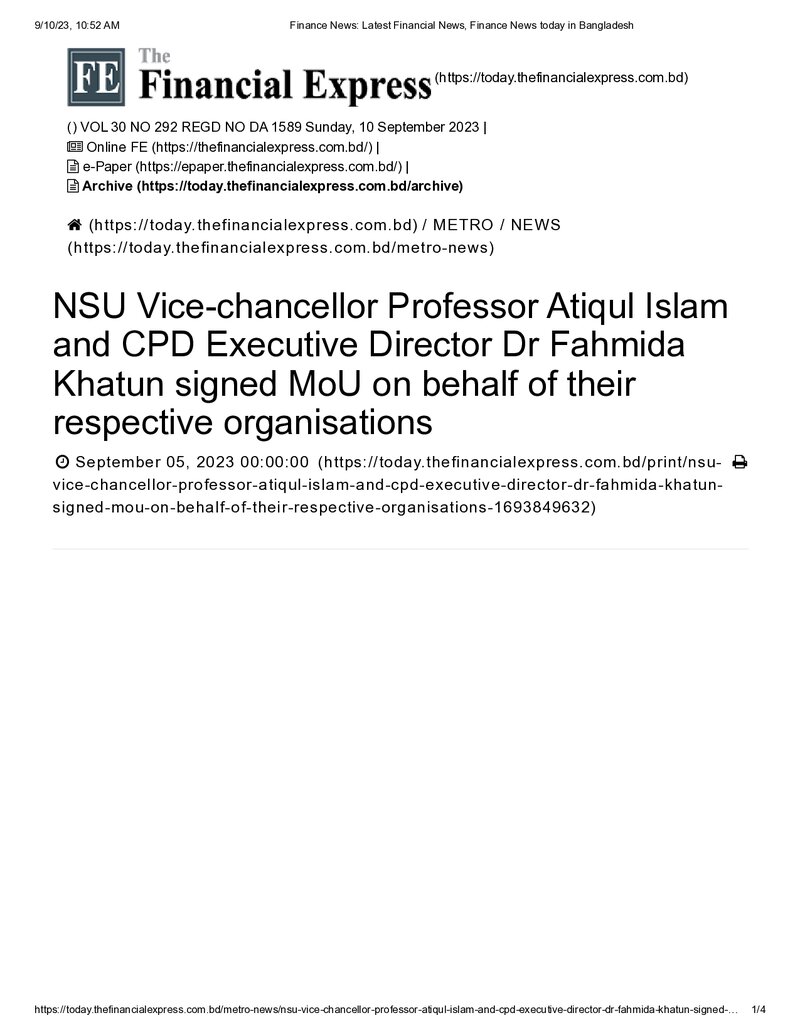 9/10/23, 10:52 AM Finance News: Latest Financial News, Finance News today in Bangladesh

FE The Financial Express (https://today.thefinancialexpress.com.bd)

() VOL 30 NO 292 REGD NO DA 1589 Sunday, 10 September 2023 |
Online FE (https://thefinancialexpress.com.bd/) |
e-Paper (https://epaper.thefinancialexpress.com.bd/) |
Archive (https://today.thefinancialexpress.com.bd/archive)

(https://today.thefinancialexpress.com.bd) / METRO / NEWS (https://today.thefinancialexpress.com.bd/metro-news)

NSU Vice-chancellor Professor Atiqul Islam and CPD Executive Director Dr Fahmida Khatun signed MoU on behalf of their respective organisations

September 05, 2023 00:00:00 (https://today.thefinancialexpress.com.bd/print/nsu-vice-chancellor-professor-atiqul-islam-and-cpd-executive-director-dr-fahmida-khatun-signed-mou-on-behalf-of-their-respective-organisations-1693849632)

https://today.thefinancialexpress.com.bd/metro-news/nsu-vice-chancellor-professor-atiqul-islam-and-cpd-executive-director-dr-fahmida-khatun-signed-… 1/4